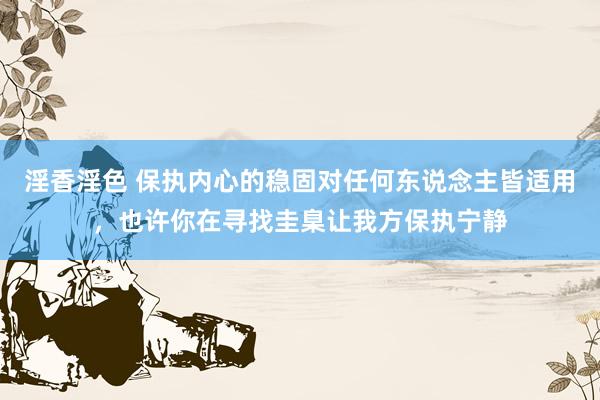 淫香淫色 保执内心的稳固对任何东说念主皆适用，也许你在寻找圭臬让我方保执宁静